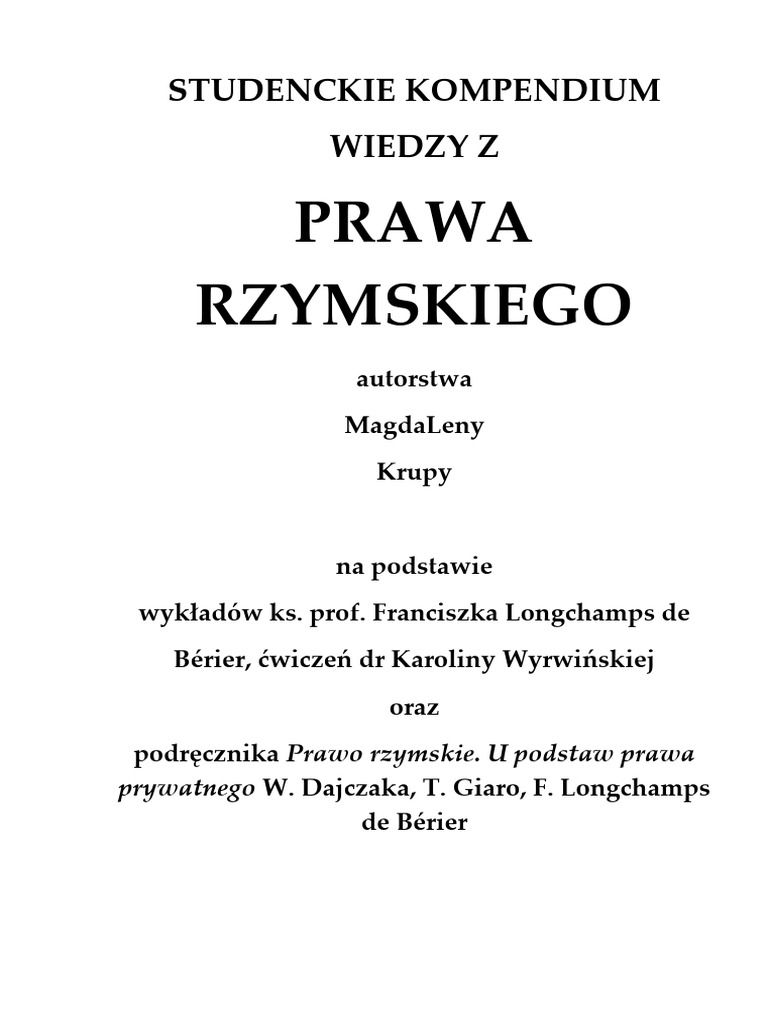 STUDENCKIE KOMPENDIUM
WIEDZY Z

PRAWA
RZYMSKIEGO

autorstwa
MagdaLeny
Krupy

na podstawie
wykładów ks. prof. Franciszka Longchamps de Bérier, ćwiczeń dr Karoliny Wyrwińskiej
oraz
podręcznika Prawo rzymskie. U podstaw prawa prywatnego W. Dajczaka, T. Giaro, F. Longchamps de Bérier